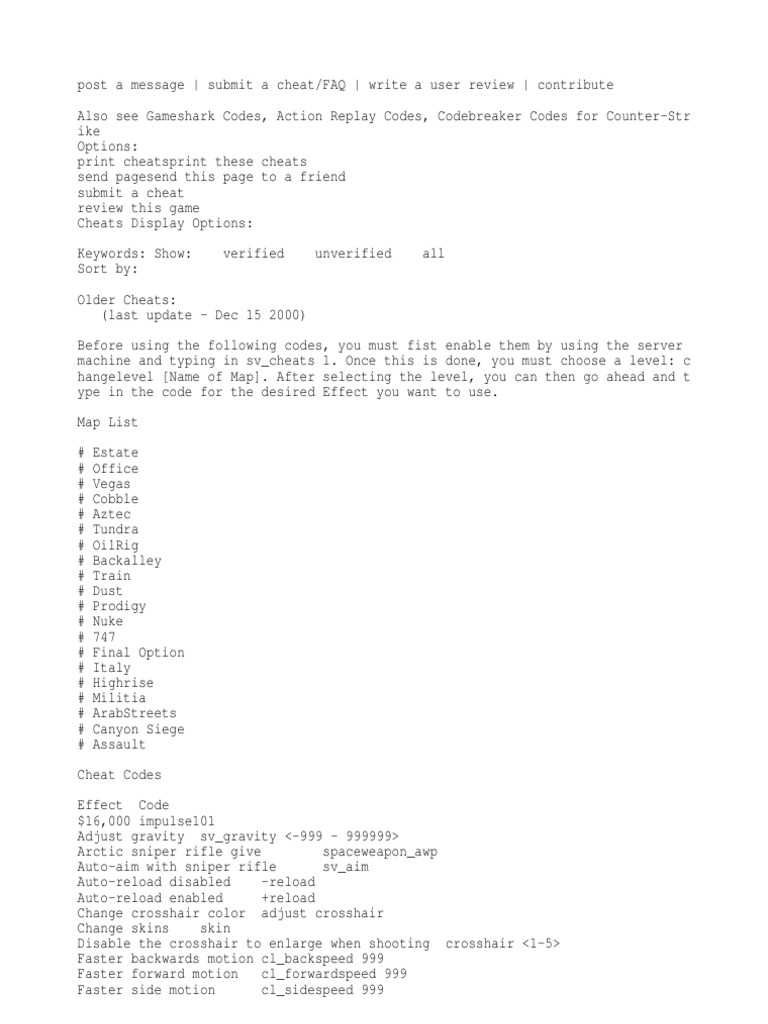 post a message | submit a cheat/FAQ | write a user review | contribute

Also see Gameshark Codes, Action Replay Codes, Codebreaker Codes for Counter-Strike
Options:
print cheatsprint these cheats
send pagesend this page to a friend
submit a cheat
review this game
Cheats Display Options:

Keywords: Show: verified unverified all
Sort by:

Older Cheats:
(last update - Dec 15 2000)

Before using the following codes, you must fist enable them by using the server machine and typing in sv_cheats 1. Once this is done, you must choose a level: changelevel [Name of Map]. After selecting the level, you can then go ahead and type in the code for the desired Effect you want to use.

Map List

# Estate
# Office
# Vegas
# Cobble
# Aztec
# Tundra
# OilRig
# Backalley
# Train
# Dust
# Prodigy
# Nuke
# 747
# Final Option
# Italy
# Highrise
# Militia
# ArabStreets
# Canyon Siege
# Assault

Cheat Codes

Effect Code
$16,000 impulse101
Adjust gravity sv_gravity <-999 - 999999>
Arctic sniper rifle give spaceweapon_awp
Auto-aim with sniper rifle sv_aim
Auto-reload disabled -reload
Auto-reload enabled +reload
Change crosshair color adjust crosshair
Change skins skin
Disable the crosshair to enlarge when shooting crosshair <1-5>
Faster backwards motion cl_backspeed 999
Faster forward motion cl_forwardspeed 999
Faster side motion cl_sidespeed 999